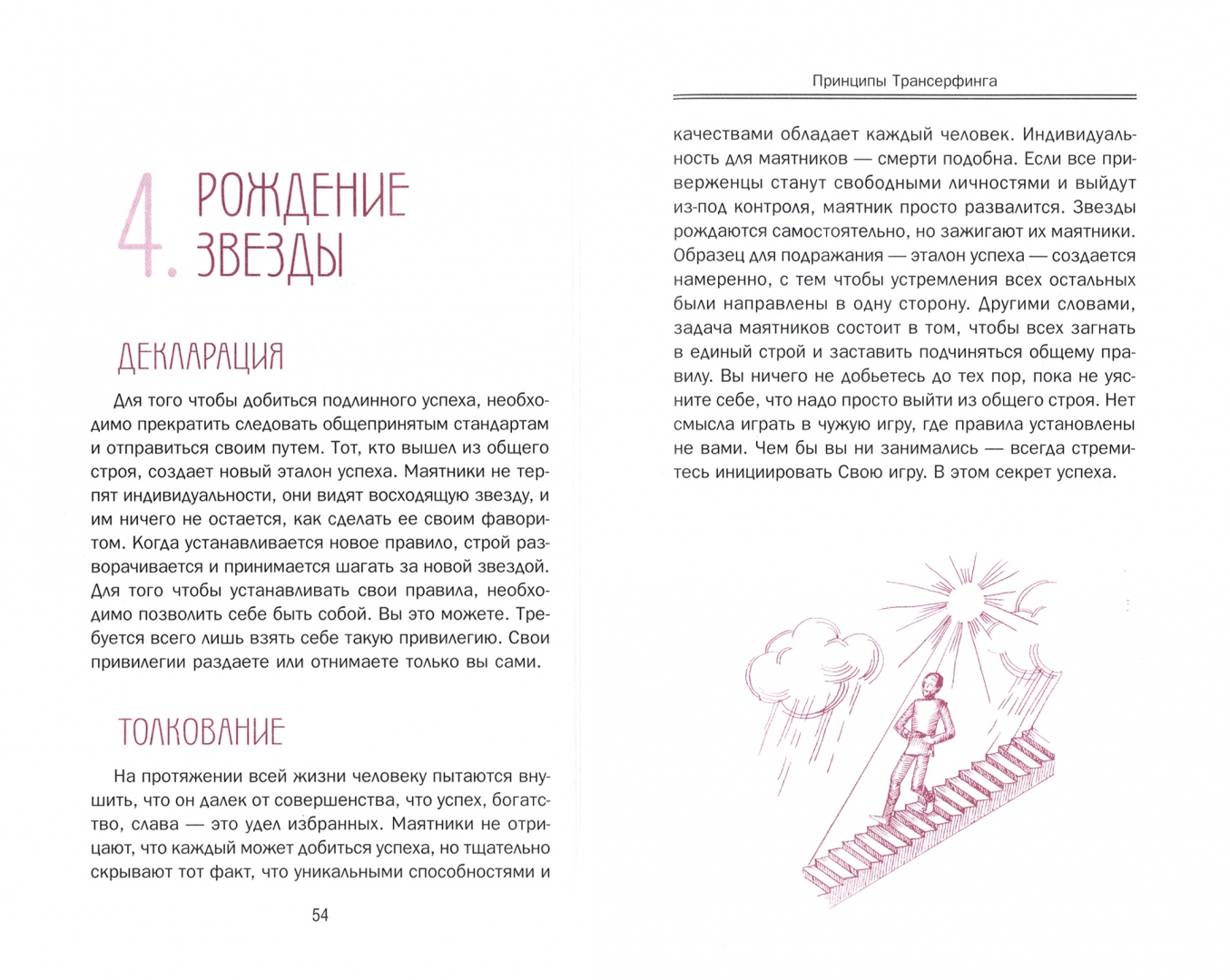 4. РОЖДЕНИЕ ЗВЕЗДЫ

ДЕКЛАРАЦИЯ

Для того чтобы добиться подлинного успеха, необходимо прекратить следовать общепринятым стандартам и отправиться своим путем. Тот, кто вышел из общего строя, создает новый эталон успеха. Маятники не терпят индивидуальности, они видят восходящую звезду, и им ничего не остается, как сделать ее своим фаворитом. Когда устанавливается новое правило, строй разворачивается и принимается шагать за новой звездой. Для того чтобы устанавливать свои правила, необходимо позволить себе быть собой. Вы это можете. Требуется всего лишь взять себе такую привилегию. Свои привилегии раздаете или отнимаете только вы сами.

ТОЛКОВАНИЕ

На протяжении всей жизни человеку пытаются внушить, что он далек от совершенства, что успех, богатство, слава — это удел избранных. Маятники не отрицают, что каждый может добиться успеха, но тщательно скрывают тот факт, что уникальными способностями и

54

Принципы Трансерфинга

качествами обладает каждый человек. Индивидуальность для маятников — смерти подобна. Если все приверженцы станут свободными личностями и выйдут из-под контроля, маятник просто развалится. Звезды рождаются самостоятельно, но зажигают их маятники. Образец для подражания — эталон успеха — создается намеренно, с тем чтобы устремления всех остальных были направлены в одну сторону. Другими словами, задача маятников состоит в том, чтобы всех загнать в единый строй и заставить подчиняться общему правилу. Вы ничего не добьетесь до тех пор, пока не уясните себе, что надо просто выйти из общего строя. Нет смысла играть в чужую игру, где правила установлены не вами. Чем бы вы ни занимались — всегда стремитесь инициировать Свою игру. В этом секрет успеха.